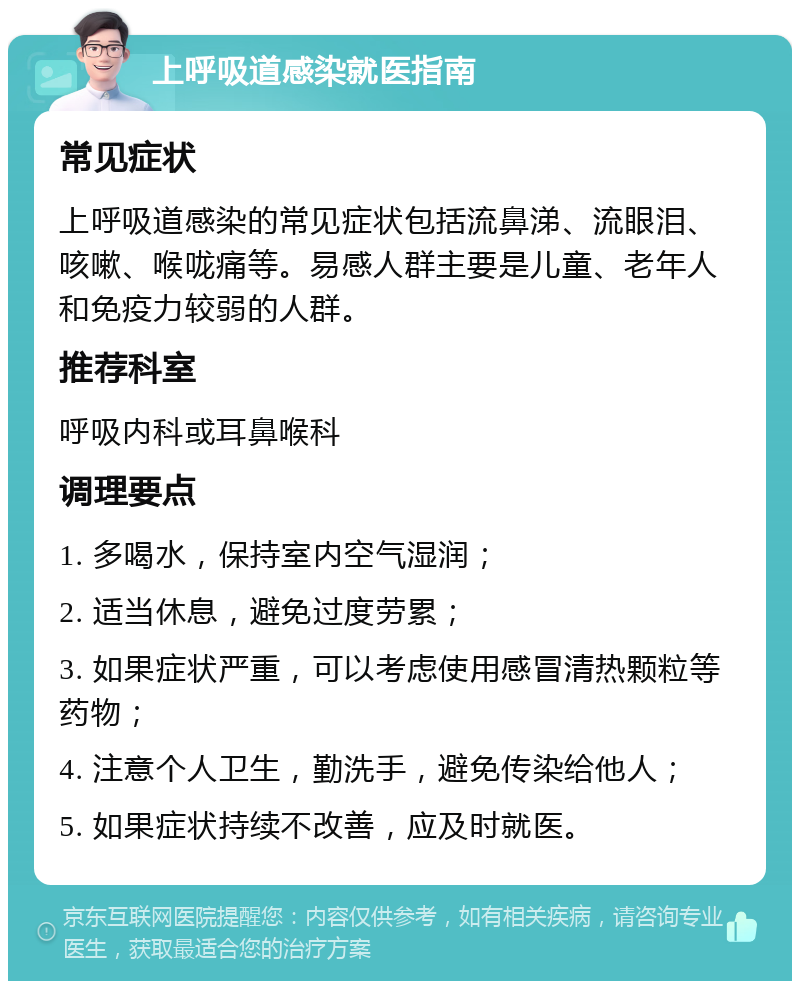 上呼吸道感染就医指南

常见症状

上呼吸道感染的常见症状包括流鼻涕、流眼泪、咳嗽、喉咙痛等。易感人群主要是儿童、老年人和免疫力较弱的人群。

推荐科室

呼吸内科或耳鼻喉科

调理要点

1. 多喝水，保持室内空气湿润；

2. 适当休息，避免过度劳累；

3. 如果症状严重，可以考虑使用感冒清热颗粒等药物；

4. 注意个人卫生，勤洗手，避免传染给他人；

5. 如果症状持续不改善，应及时就医。

京东互联网医院提醒您：内容仅供参考，如有相关疾病，请咨询专业医生，获取最适合您的治疗方案